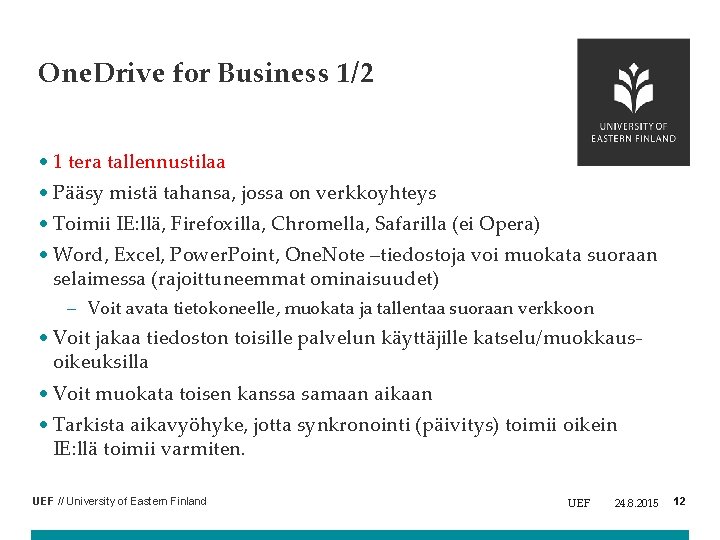 OneDrive for Business 1/2

UNIVERSITY OF EASTERN FINLAND

• 1 tera tallennustilaa
• Pääsy mistä tahansa, jossa on verkkoyhteys
• Toimii IE:llä, Firefoxilla, Chromella, Safarilla (ei Opera)
• Word, Excel, PowerPoint, OneNote –tiedostoja voi muokata suoraan selaimessa (rajoittuneemmat ominaisuudet)
– Voit avata tietokoneelle, muokata ja tallentaa suoraan verkkoon
• Voit jakaa tiedoston toisille palvelun käyttäjille katselu/muokkaus-oikeuksilla
• Voit muokata toisen kanssa samaan aikaan
• Tarkista aikavyöhyke, jotta synkronointi (päivitys) toimii oikein IE:llä toimii varmiten.

UEF // University of Eastern Finland

UEF 24.8.2015 12